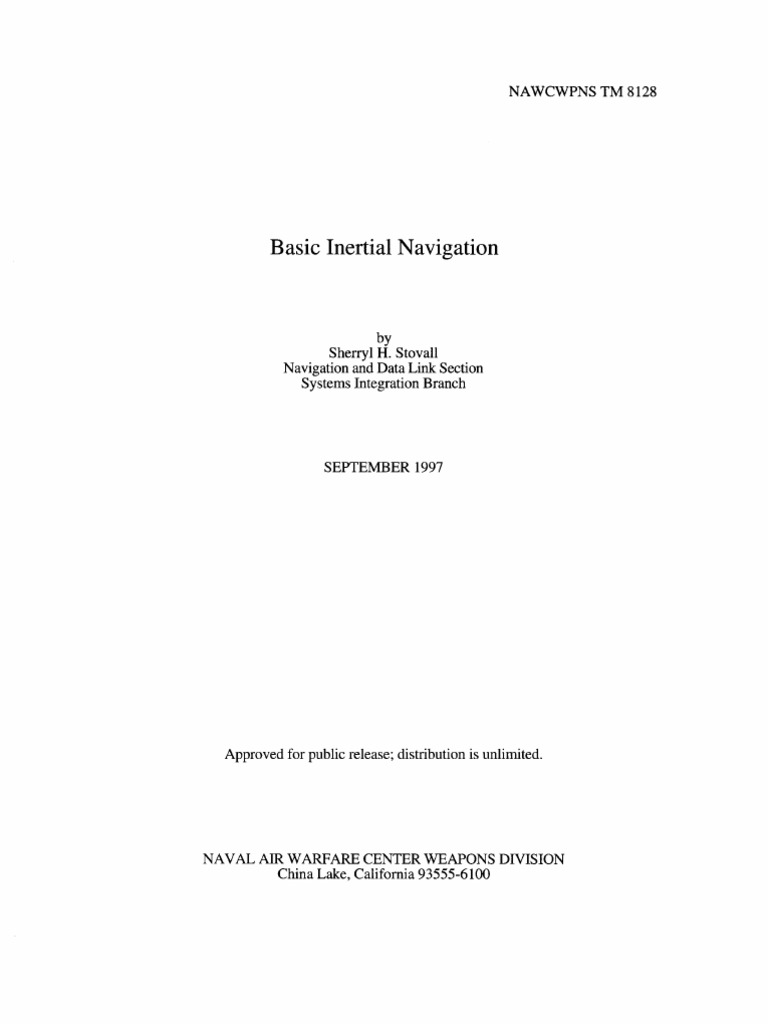 NAWCWPNS TM 8128

Basic Inertial Navigation

by
Sherryl H. Stovall
Navigation and Data Link Section
Systems Integration Branch

SEPTEMBER 1997

Approved for public release; distribution is unlimited.

NAVAL AIR WARFARE CENTER WEAPONS DIVISION
China Lake, California 93555-6100